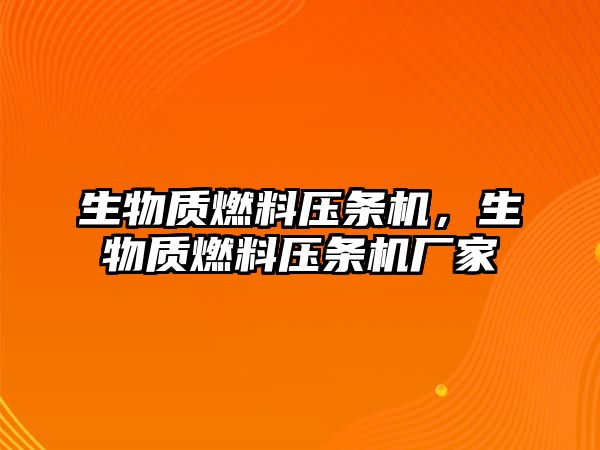 生物质燃料压条机，生物质燃料压条机厂家